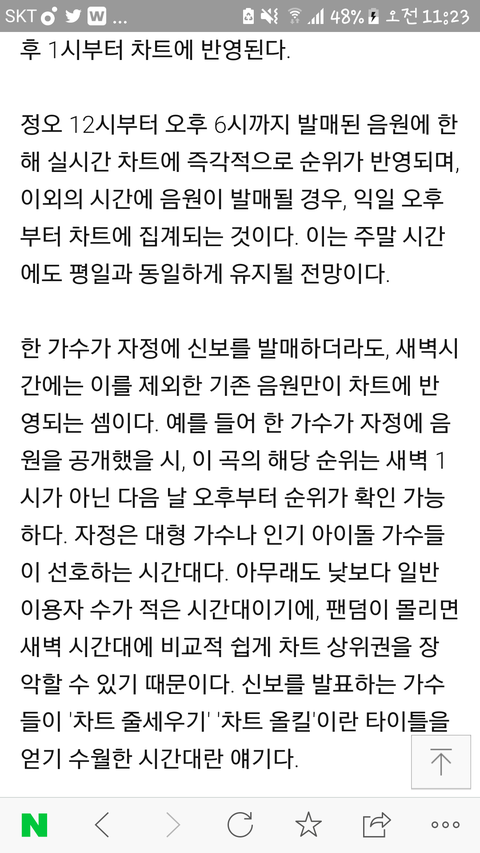 SKT W ... 48% 오전 11:23

후 1시부터 차트에 반영된다.

정오 12시부터 오후 6시까지 발매된 음원에 한해 실시간 차트에 즉각적으로 순위가 반영되며, 이외의 시간에 음원이 발매될 경우, 익일 오후부터 차트에 집계되는 것이다. 이는 주말 시간에도 평일과 동일하게 유지될 전망이다.

한 가수가 자정에 신보를 발매하더라도, 새벽시간에는 이를 제외한 기존 음원만이 차트에 반영되는 셈이다. 예를 들어 한 가수가 자정에 음원을 공개했을 시, 이 곡의 해당 순위는 새벽 1시가 아닌 다음 날 오후부터 순위가 확인 가능하다. 자정은 대형 가수나 인기 아이돌 가수들이 선호하는 시간대다. 아무래도 낮보다 일반 이용자 수가 적은 시간대이기에, 팬덤이 몰리면 새벽 시간대에 비교적 쉽게 차트 상위권을 장악할 수 있기 때문이다. 신보를 발표하는 가수들이 '차트 줄세우기' '차트 올킬'이란 타이틀을 얻기 수월한 시간대란 얘기다.

N